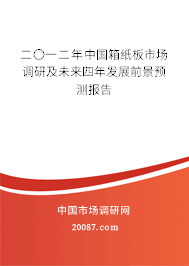 二〇一二年中国箱纸板市场调研及未来四年发展前景预测报告

中国市场调研网

20087.com